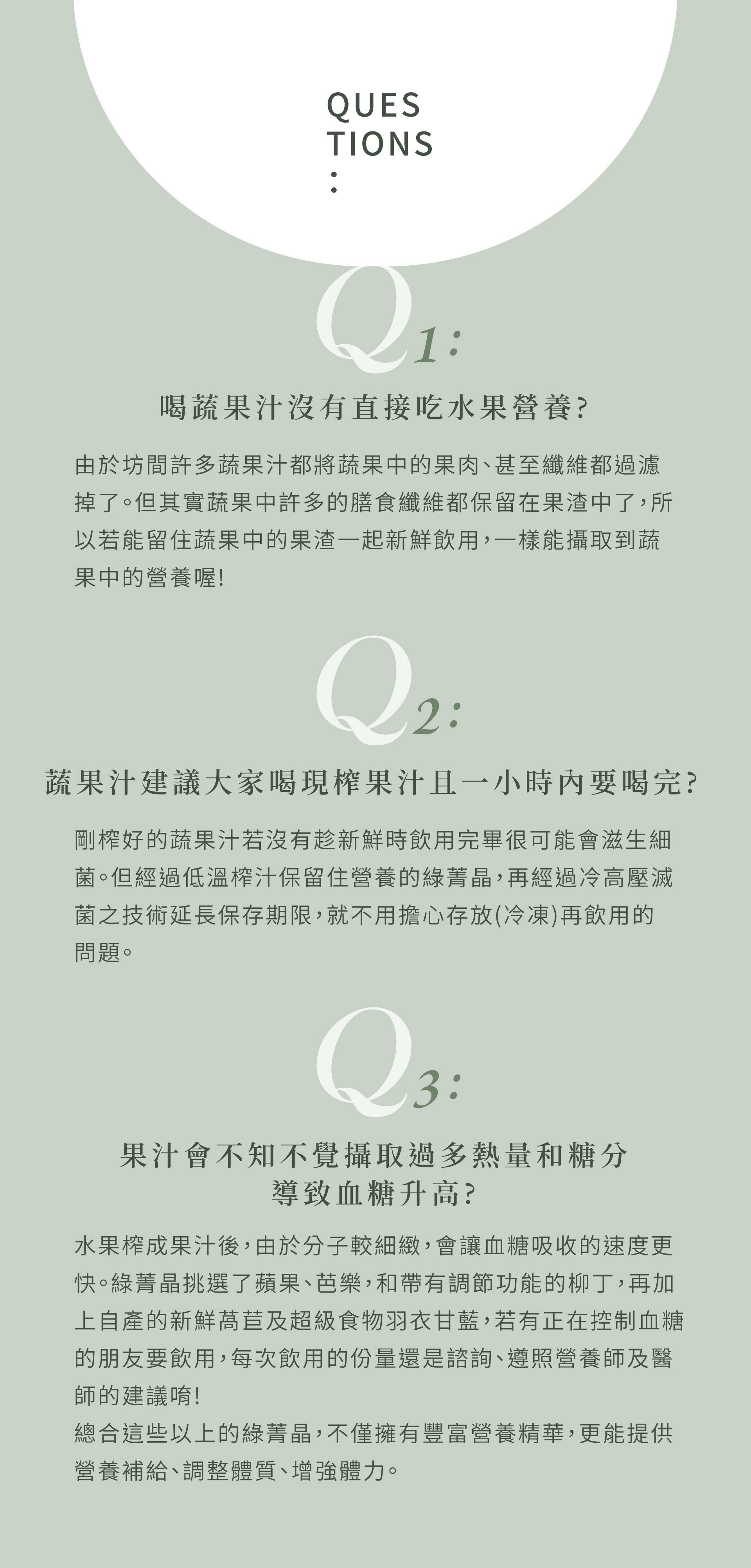 QUES
TIONS
:

Q1:

喝蔬果汁沒有直接吃水果營養?

由於坊間許多蔬果汁都將蔬果中的果肉、甚至纖維都過濾掉了。但其實蔬果中許多的膳食纖維都保留在果渣中了,所以若能留住蔬果中的果渣一起新鮮飲用,一樣能攝取到蔬果中的營養喔!

Q2:

蔬果汁建議大家喝現榨果汁且一小時內要喝完?

剛榨好的蔬果汁若沒有趁新鮮時飲用完畢很可能會滋生細菌。但經過低溫榨汁保留住營養的綠菁晶,再經過冷高壓滅菌之技術延長保存期限,就不用擔心存放(冷凍)再飲用的問題。

Q3:

果汁會不知不覺攝取過多熱量和糖分
導致血糖升高?

水果榨成果汁後,由於分子較細緻,會讓血糖吸收的速度更快。綠菁晶挑選了蘋果、芭樂,和帶有調節功能的柳丁,再加上自產的新鮮萵苣及超級食物羽衣甘藍,若有正在控制血糖的朋友要飲用,每次飲用的份量還是諮詢、遵照營養師及醫師的建議唷!
總合這些以上的綠菁晶,不僅擁有豐富營養精華,更能提供營養補給、調整體質、增強體力。